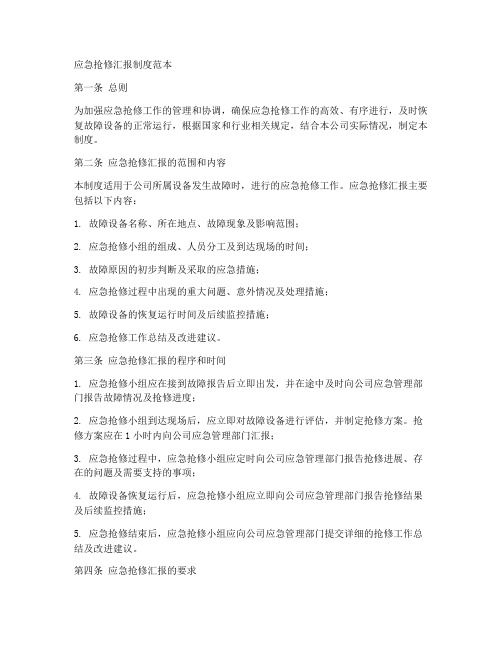 应急抢修汇报制度范本

第一条 总则

为加强应急抢修工作的管理和协调，确保应急抢修工作的高效、有序进行，及时恢复故障设备的正常运行，根据国家和行业相关规定，结合本公司实际情况，制定本制度。

第二条 应急抢修汇报的范围和内容

本制度适用于公司所属设备发生故障时，进行的应急抢修工作。应急抢修汇报主要包括以下内容：

1. 故障设备名称、所在地点、故障现象及影响范围；

2. 应急抢修小组的组成、人员分工及到达现场的时间；

3. 故障原因的初步判断及采取的应急措施；

4. 应急抢修过程中出现的重大问题、意外情况及处理措施；

5. 故障设备的恢复运行时间及后续监控措施；

6. 应急抢修工作总结及改进建议。

第三条 应急抢修汇报的程序和时间

1. 应急抢修小组应在接到故障报告后立即出发，并在途中及时向公司应急管理部门报告故障情况及抢修进度；

2. 应急抢修小组到达现场后，应立即对故障设备进行评估，并制定抢修方案。抢修方案应在 1 小时内向公司应急管理部门汇报；

3. 应急抢修过程中，应急抢修小组应定时向公司应急管理部门报告抢修进展、存在的问题及需要支持的事项；

4. 故障设备恢复运行后，应急抢修小组应立即向公司应急管理部门报告抢修结果及后续监控措施；

5. 应急抢修结束后，应急抢修小组应向公司应急管理部门提交详细的抢修工作总结及改进建议。

第四条 应急抢修汇报的要求